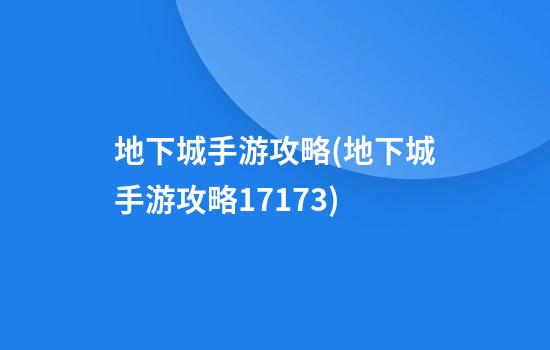 地下城手游攻略(地下城手游攻略17173)